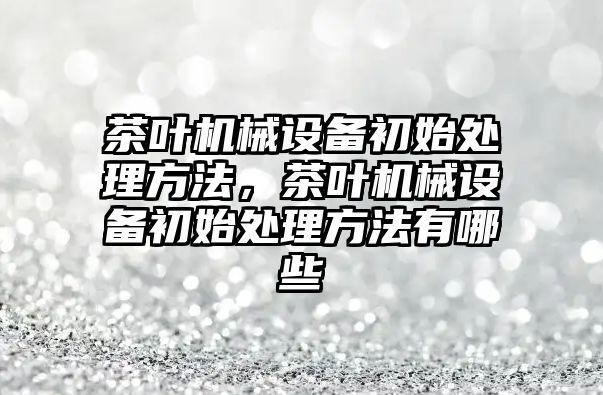 茶叶机械设备初始处理方法，茶叶机械设备初始处理方法有哪些